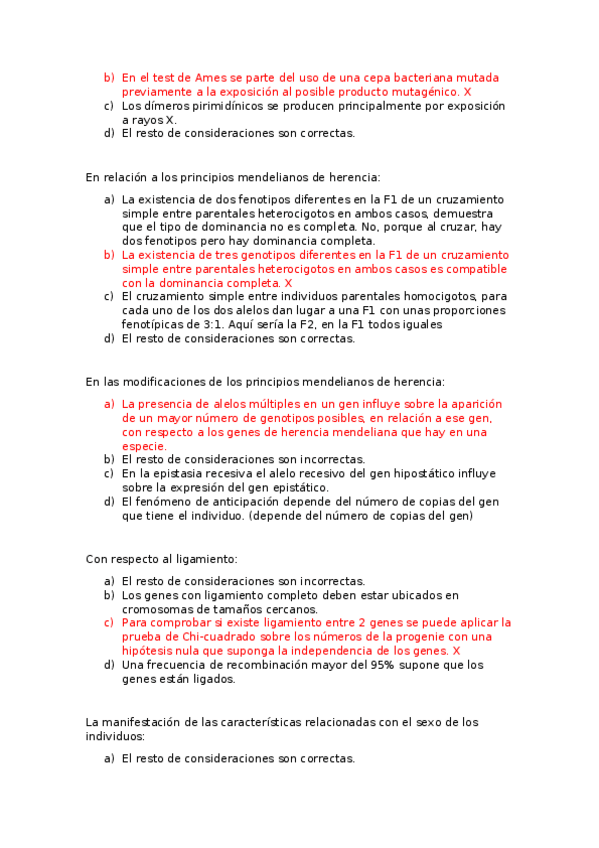 b) En el test de Ames se parte del uso de una cepa bacteriana mutada previamente a la exposición al posible producto mutagénico. X
c) Los dímeros pirimidínicos se producen principalmente por exposición a rayos X.
d) El resto de consideraciones son correctas.

En relación a los principios mendelianos de herencia:

a) La existencia de dos fenotipos diferentes en la F1 de un cruzamiento simple entre parentales heterocigotos en ambos casos, demuestra que el tipo de dominancia no es completa. No, porque al cruzar, hay dos fenotipos pero hay dominancia completa.
b) La existencia de tres genotipos diferentes en la F1 de un cruzamiento simple entre parentales heterocigotos en ambos casos es compatible con la dominancia completa. X
c) El cruzamiento simple entre individuos parentales homocigotos, para cada uno de los dos alelos dan lugar a una F1 con unas proporciones fenotípicas de 3:1. Aquí sería la F2, en la F1 todos iguales
d) El resto de consideraciones son correctas.

En las modificaciones de los principios mendelianos de herencia:

a) La presencia de alelos múltiples en un gen influye sobre la aparición de un mayor número de genotipos posibles, en relación a ese gen, con respecto a los genes de herencia mendeliana que hay en una especie.
b) El resto de consideraciones son incorrectas.
c) En la epistasia recesiva el alelo recesivo del gen hipostático influye sobre la expresión del gen epistático.
d) El fenómeno de anticipación depende del número de copias del gen que tiene el individuo. (depende del número de copias del gen)

Con respecto al ligamiento:

a) El resto de consideraciones son incorrectas.
b) Los genes con ligamiento completo deben estar ubicados en cromosomas de tamaños cercanos.
c) Para comprobar si existe ligamiento entre 2 genes se puede aplicar la prueba de Chi-cuadrado sobre los números de la progenie con una hipótesis nula que suponga la independencia de los genes. X
d) Una frecuencia de recombinación mayor del 95% supone que los genes están ligados.

La manifestación de las características relacionadas con el sexo de los individuos:

a) El resto de consideraciones son correctas.